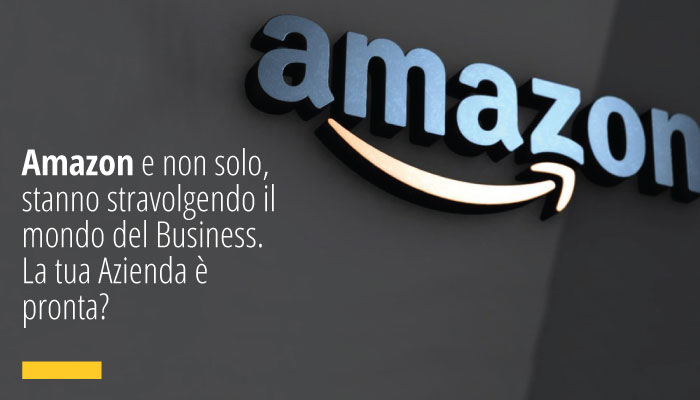 amazon

Amazon e non solo, stanno stravolgendo il mondo del Business. La tua Azienda è pronta?